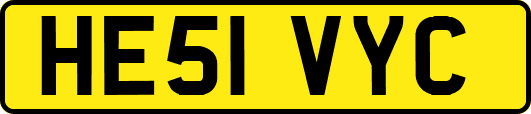 HE51 VYC